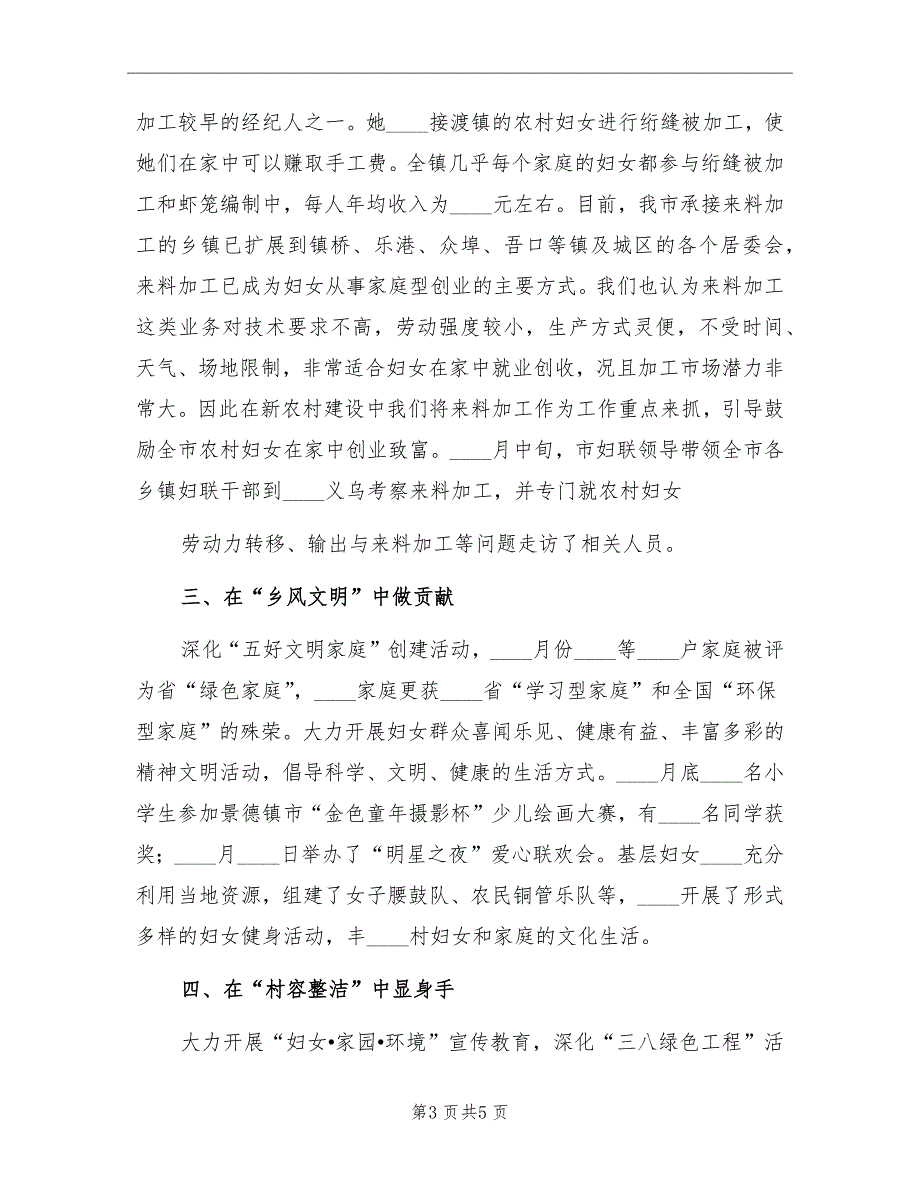 加工较早的经纪人之一。她____接渡镇的农村妇女进行绗缝被加工，使她们在家中可以赚取手工费。全镇几乎每个家庭的妇女都参与绗缝被加工和虾笼编制中，每人年均收入为____元左右。目前，我市承接来料加工的乡镇已扩展到镇桥、乐港、众埠、吾口等镇及城区的各个居委会，来料加工已成为妇女从事家庭型创业的主要方式。我们也认为来料加工这类业务对技术要求不高，劳动强度较小，生产方式灵便，不受时间、天气、场地限制，非常适合妇女在家中就业创收，况且加工市场潜力非常大。因此在新农村建设中我们将来料加工作为工作重点来抓，引导鼓励全市农村妇女在家中创业致富。____月中旬，市妇联领导带领全市各乡镇妇联干部到____义乌考察来料加工，并专门就农村妇女

劳动力转移、输出与来料加工等问题走访了相关人员。

三、在“乡风文明”中做贡献

深化“五好文明家庭”创建活动，____月份____等____户家庭被评为省“绿色家庭”，____家庭更获____省“学习型家庭”和全国“环保型家庭”的殊荣。大力开展妇女群众喜闻乐见、健康有益、丰富多彩的精神文明活动，倡导科学、文明、健康的生活方式。____月底____名小学生参加景德镇市“金色童年摄影杯”少儿绘画大赛，有____名同学获奖；____月____日举办了“明星之夜”爱心联欢会。基层妇女____充分利用当地资源，组建了女子腰鼓队、农民铜管乐队等，____开展了形式多样的妇女健身活动，丰____村妇女和家庭的文化生活。

四、在“村容整洁”中显身手

大力开展“妇女•家园•环境”宣传教育，深化“三八绿色工程”活

第3页共5页